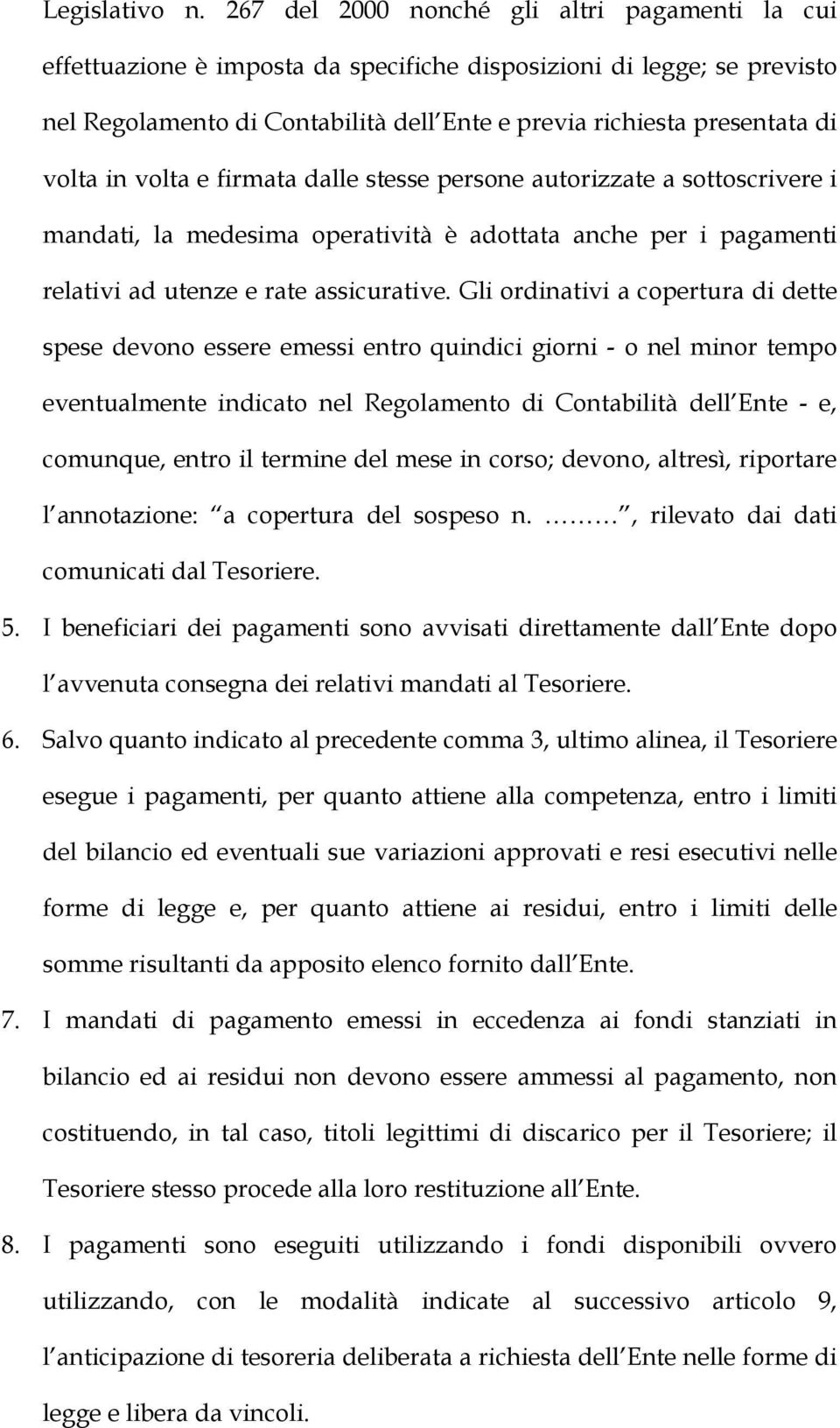 Legislativo n. 267 del 2000 nonché gli altri pagamenti la cui effettuazione è imposta da specifiche disposizioni di legge; se previsto nel Regolamento di Contabilità dell Ente e previa richiesta presentata di volta in volta e firmata dalle stesse persone autorizzate a sottoscrivere i mandati, la medesima operatività è adottata anche per i pagamenti relativi ad utenze e rate assicurative. Gli ordinativi a copertura di dette spese devono essere emessi entro quindici giorni - o nel minor tempo eventualmente indicato nel Regolamento di Contabilità dell Ente - e, comunque, entro il termine del mese in corso; devono, altresì, riportare l annotazione: a copertura del sospeso n. ………, rilevato dai dati comunicati dal Tesoriere.

5. I beneficiari dei pagamenti sono avvisati direttamente dall Ente dopo l avvenuta consegna dei relativi mandati al Tesoriere.

6. Salvo quanto indicato al precedente comma 3, ultimo alinea, il Tesoriere esegue i pagamenti, per quanto attiene alla competenza, entro i limiti del bilancio ed eventuali sue variazioni approvati e resi esecutivi nelle forme di legge e, per quanto attiene ai residui, entro i limiti delle somme risultanti da apposito elenco fornito dall Ente.

7. I mandati di pagamento emessi in eccedenza ai fondi stanziati in bilancio ed ai residui non devono essere ammessi al pagamento, non costituendo, in tal caso, titoli legittimi di discarico per il Tesoriere; il Tesoriere stesso procede alla loro restituzione all Ente.

8. I pagamenti sono eseguiti utilizzando i fondi disponibili ovvero utilizzando, con le modalità indicate al successivo articolo 9, l anticipazione di tesoreria deliberata a richiesta dell Ente nelle forme di legge e libera da vincoli.